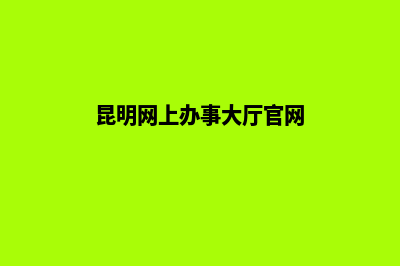 昆明网上办事大厅官网